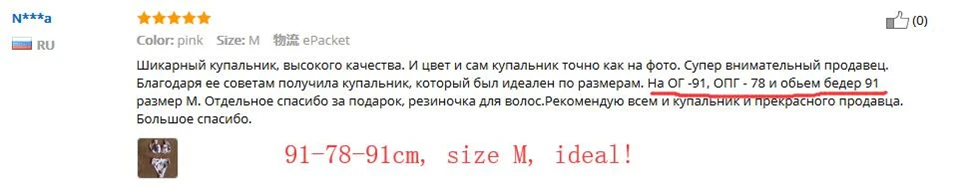 N***a
RU

Color: pink Size: M 物流 ePacket

(0)

Шикарный купальник, высокого качества. И цвет и сам купальник точно как на фото. Супер внимательный продавец. Благодаря ее советам получила купальник, который был идеален по размерам. На ОГ -91, ОПГ - 78 и обьем бедер 91 размер М. Отдельное спасибо за подарок, резиночка для волос.Рекомендую всем и купальник и прекрасного продавца. Большое спасибо.

91-78-91cm, size M, ideal!